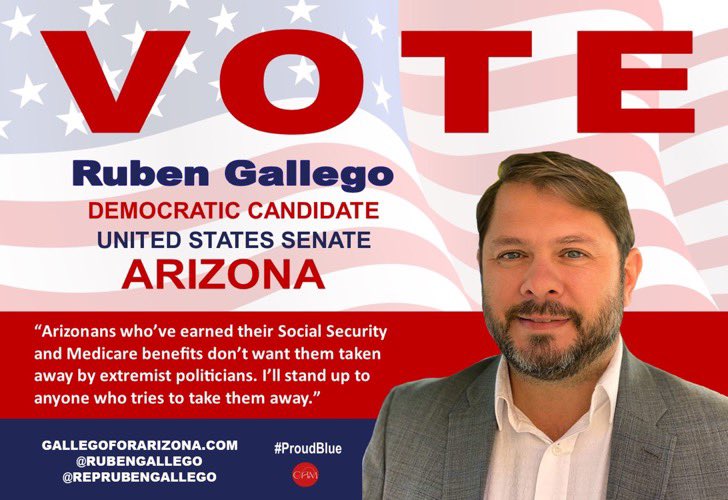 VOTE

Ruben Gallego

DEMOCRATIC CANDIDATE
UNITED STATES SENATE
ARIZONA

"Arizonans who've earned their Social Security and Medicare benefits don't want them taken away by extremist politicians. I'll stand up to anyone who tries to take them away."

GALLEGOFORARIZONA.COM
@RUBENGALLEGO
@REPRUBENGALLEGO

#ProudBlue

CAM